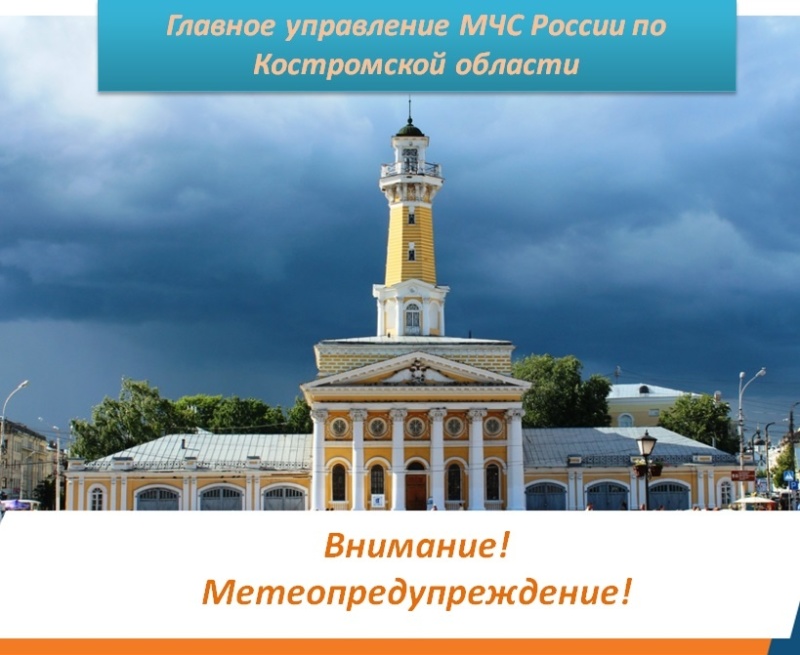 Главное управление МЧС России по Костромской области

Внимание!
Метеопредупреждение!